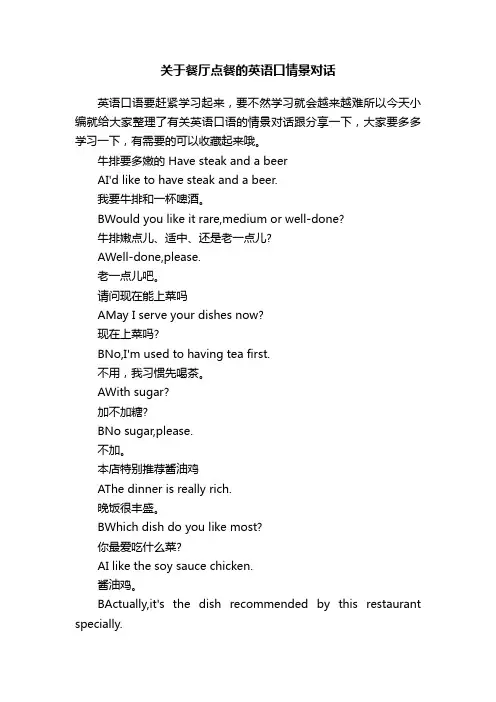 关于餐厅点餐的英语口情景对话

英语口语要赶紧学习起来，要不然学习就会越来越难所以今天小编就给大家整理了有关英语口语的情景对话跟分享一下，大家要多多学习一下，有需要的可以收藏起来哦。

牛排要多嫩的 Have steak and a beer

AI'd like to have steak and a beer.

我要牛排和一杯啤酒。

BWould you like it rare,medium or well-done?

牛排嫩点儿、适中、还是老一点儿?

AWell-done,please.

老一点儿吧。

请问现在能上菜吗

AMay I serve your dishes now?

现在上菜吗?

BNo,I'm used to having tea first.

不用，我习惯先喝茶。

AWith sugar?

加不加糖?

BNo sugar,please.

不加。

本店特别推荐酱油鸡

AThe dinner is really rich.

晚饭很丰盛。

BWhich dish do you like most?

你最爱吃什么菜?

AI like the soy sauce chicken.

酱油鸡。

BActually,it's the dish recommended by this restaurant specially.